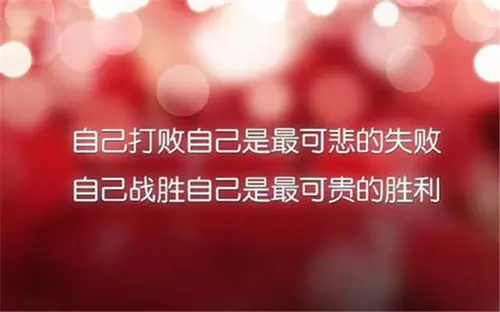 自己打败自己是最可悲的失败
自己战胜自己是最可贵的胜利